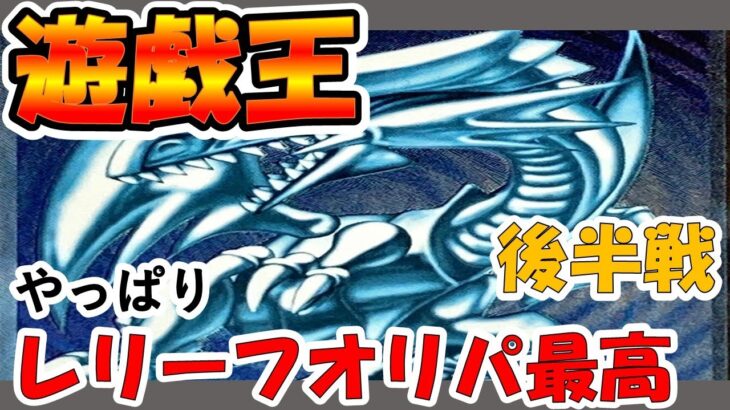 遊戯王

後半戦

やっぱり

レリーフオリパ最高